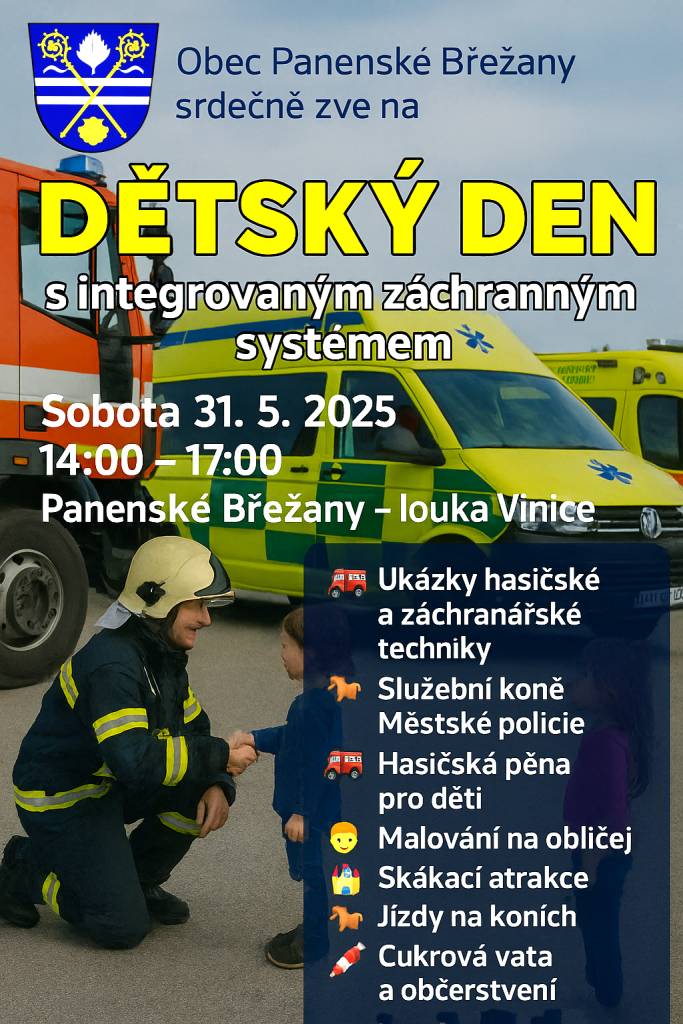 Obec Panenské Břežany srdečně zve na

DĚTSKÝ DEN

s integrovaným záchranným systémem

Sobota 31. 5. 2025
14:00 – 17:00
Panenské Břežany – louka Vinice

Ukázky hasičské a záchranářské techniky
Služební koně Městské policie
Hasičská pěna pro děti
Malování na obličej
Skákací atrakce
Jízdy na koních
Cukrová vata a občerstvení